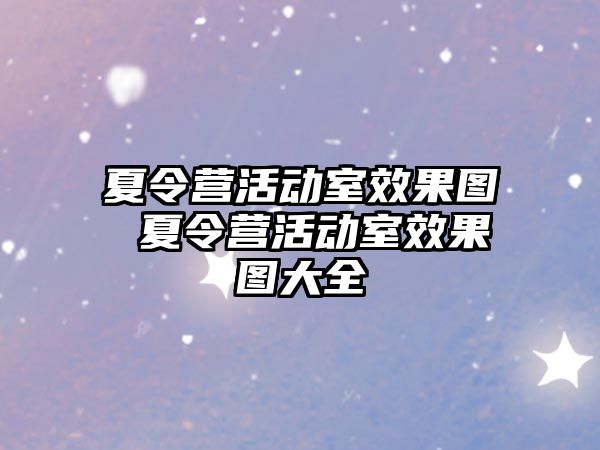 夏令营活动室效果图 夏令营活动室效果图大全